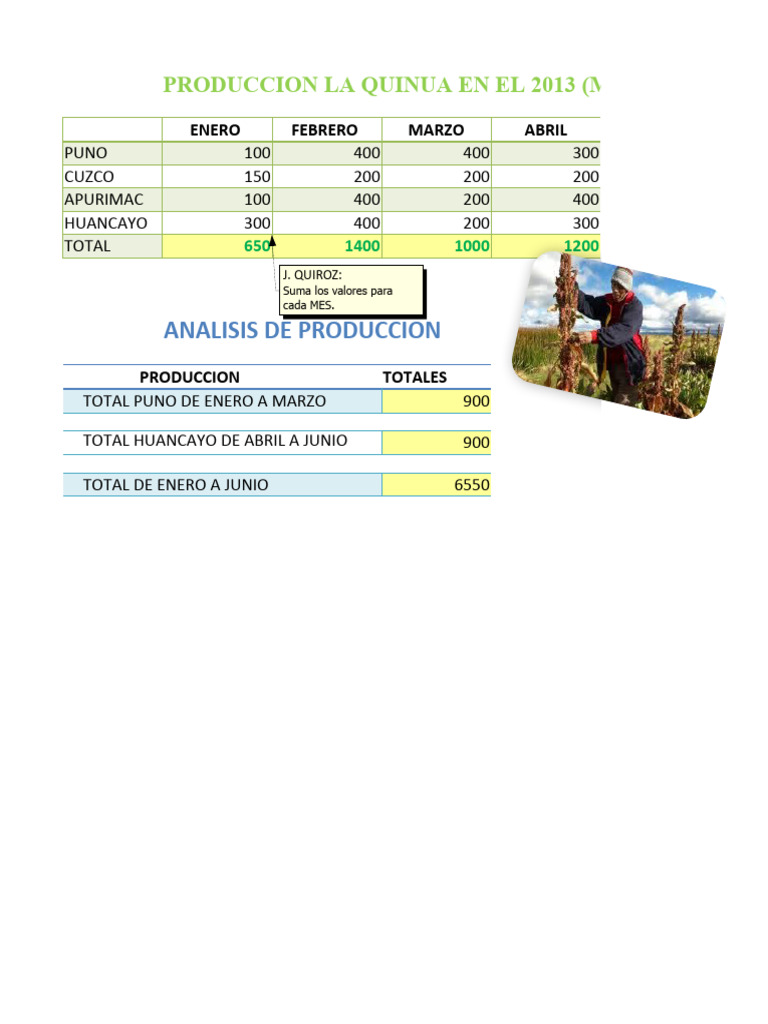 PRODUCCION LA QUINUA EN EL 2013 (M

| | ENERO | FEBRERO | MARZO | ABRIL |
|---|---|---|---|---|
| PUNO | 100 | 400 | 400 | 300 |
| CUZCO | 150 | 200 | 200 | 200 |
| APURIMAC | 100 | 400 | 200 | 400 |
| HUANCAYO | 300 | 400 | 200 | 300 |
| TOTAL | 650 | 1400 | 1000 | 1200 |

J. QUIROZ:
Suma los valores para cada MES.

ANALISIS DE PRODUCCION

| PRODUCCION | TOTALES |
|---|---|
| TOTAL PUNO DE ENERO A MARZO | 900 |
| TOTAL HUANCAYO DE ABRIL A JUNIO | 900 |
| TOTAL DE ENERO A JUNIO | 6550 |